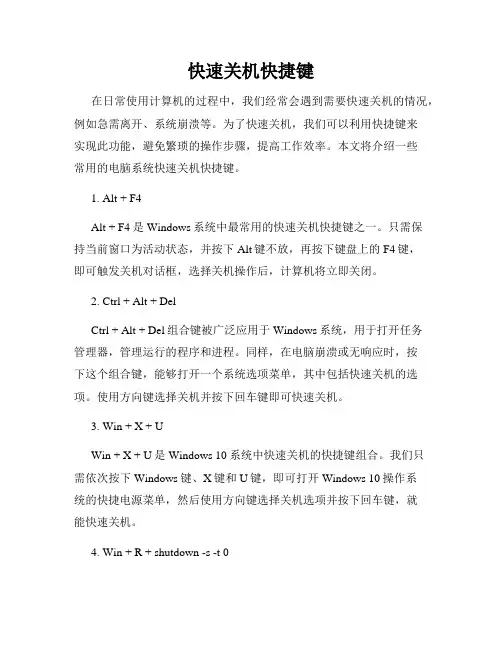 快速关机快捷键

在日常使用计算机的过程中，我们经常会遇到需要快速关机的情况，例如急需离开、系统崩溃等。为了快速关机，我们可以利用快捷键来实现此功能，避免繁琐的操作步骤，提高工作效率。本文将介绍一些常用的电脑系统快速关机快捷键。

1. Alt + F4

Alt + F4 是 Windows 系统中最常用的快速关机快捷键之一。只需保持当前窗口为活动状态，并按下 Alt 键不放，再按下键盘上的 F4 键，即可触发关机对话框，选择关机操作后，计算机将立即关闭。

2. Ctrl + Alt + Del

Ctrl + Alt + Del 组合键被广泛应用于 Windows 系统，用于打开任务管理器，管理运行的程序和进程。同样，在电脑崩溃或无响应时，按下这个组合键，能够打开一个系统选项菜单，其中包括快速关机的选项。使用方向键选择关机并按下回车键即可快速关机。

3. Win + X + U

Win + X + U 是 Windows 10 系统中快速关机的快捷键组合。我们只需依次按下 Windows 键、X 键和 U 键，即可打开 Windows 10 操作系统的快捷电源菜单，然后使用方向键选择关机选项并按下回车键，就能快速关机。

4. Win + R + shutdown -s -t 0